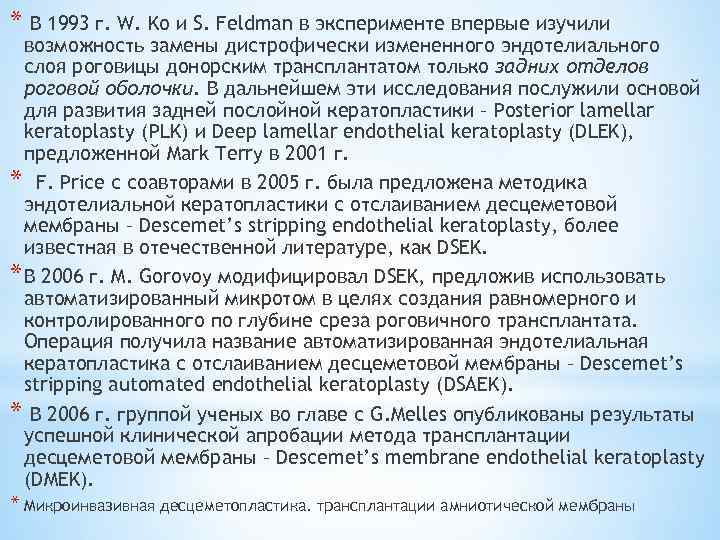 * В 1993 г. W. Ko и S. Feldman в эксперименте впервые изучили возможность замены дистрофически измененного эндотелиального слоя роговицы донорским трансплантатом только задних отделов роговой оболочки. В дальнейшем эти исследования послужили основой для развития задней послойной кератопластики – Posterior lamellar keratoplasty (PLK) и Deep lamellar endothelial keratoplasty (DLEK), предложенной Mark Terry в 2001 г.

* F. Price с соавторами в 2005 г. была предложена методика эндотелиальной кератопластики с отслаиванием десцеметовой мембраны – Descemet's stripping endothelial keratoplasty, более известная в отечественной литературе, как DSEK.

* В 2006 г. M. Gorovoy модифицировал DSEK, предложив использовать автоматизированный микротом в целях создания равномерного и контролированного по глубине среза роговичного трансплантата. Операция получила название автоматизированная эндотелиальная кератопластика с отслаиванием десцеметовой мембраны – Descemet's stripping automated endothelial keratoplasty (DSAEK).

* В 2006 г. группой ученых во главе с G.Melles опубликованы результаты успешной клинической апробации метода трансплантации десцеметовой мембраны – Descemet's membrane endothelial keratoplasty (DMEK).

* Микроинвазивная десцеметопластика. трансплантации амниотической мембраны